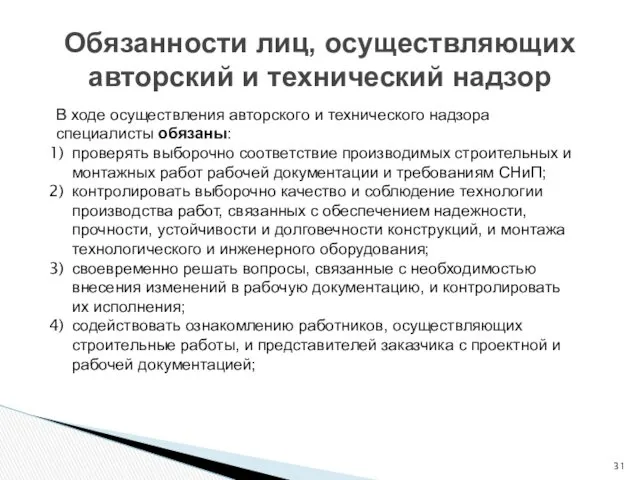 Обязанности лиц, осуществляющих авторский и технический надзор

В ходе осуществления авторского и технического надзора специалисты обязаны:

1) проверять выборочно соответствие производимых строительных и монтажных работ рабочей документации и требованиям СНиП;
2) контролировать выборочно качество и соблюдение технологии производства работ, связанных с обеспечением надежности, прочности, устойчивости и долговечности конструкций, и монтажа технологического и инженерного оборудования;
3) своевременно решать вопросы, связанные с необходимостью внесения изменений в рабочую документацию, и контролировать их исполнения;
4) содействовать ознакомлению работников, осуществляющих строительные работы, и представителей заказчика с проектной и рабочей документацией;

31